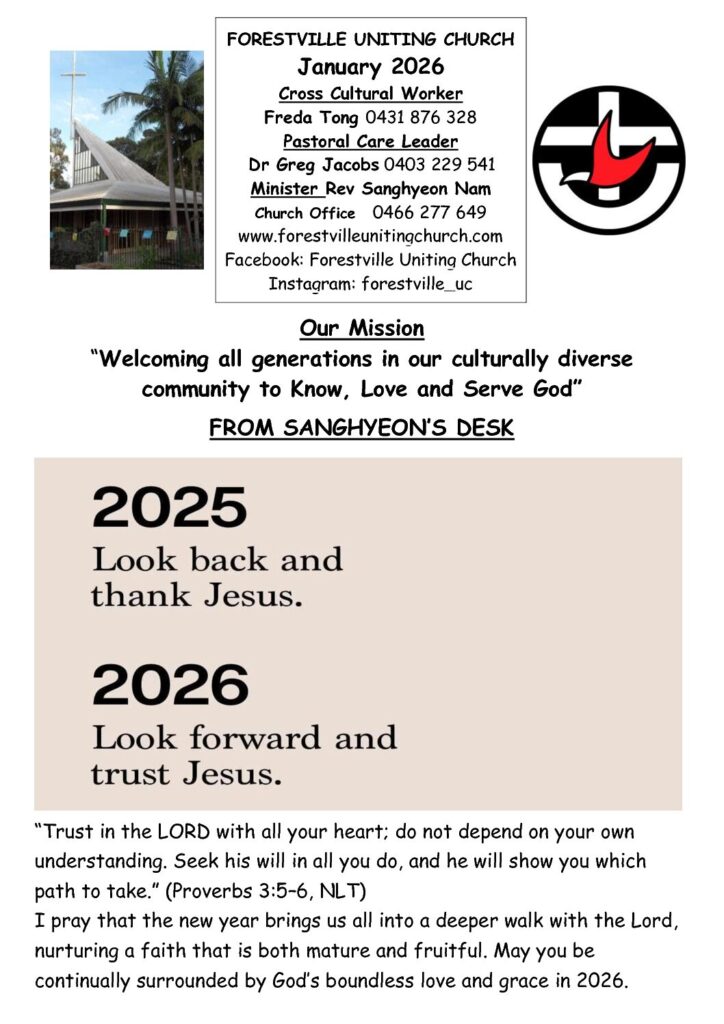 FORESTVILLE UNITING CHURCH
January 2026
Cross Cultural Worker
Freda Tong 0431 876 328
Pastoral Care Leader
Dr Greg Jacobs 0403 229 541
Minister Rev Sanghyeon Nam
Church Office 0466 277 649
www.forestvilleunitingchurch.com
Facebook: Forestville Uniting Church
Instagram: forestville_uc

Our Mission
"Welcoming all generations in our culturally diverse community to Know, Love and Serve God"

FROM SANGHYEON'S DESK

2025
Look back and thank Jesus.

2026
Look forward and trust Jesus.

"Trust in the LORD with all your heart; do not depend on your own understanding. Seek his will in all you do, and he will show you which path to take." (Proverbs 3:5–6, NLT)
I pray that the new year brings us all into a deeper walk with the Lord, nurturing a faith that is both mature and fruitful. May you be continually surrounded by God's boundless love and grace in 2026.